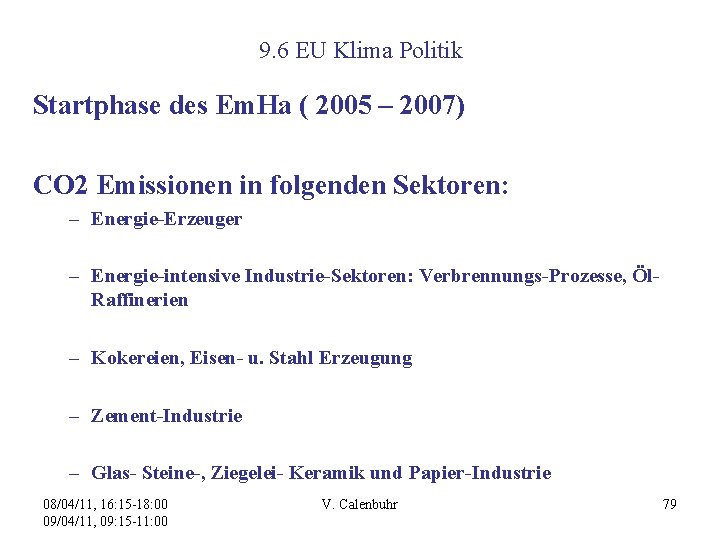 9.6 EU Klima Politik

Startphase des EmHa ( 2005 – 2007)

CO2 Emissionen in folgenden Sektoren:

– Energie-Erzeuger

– Energie-intensive Industrie-Sektoren: Verbrennungs-Prozesse, Öl-Raffinerien

– Kokereien, Eisen- u. Stahl Erzeugung

– Zement-Industrie

– Glas- Steine-, Ziegelei- Keramik und Papier-Industrie

08/04/11, 16:15-18:00
09/04/11, 09:15-11:00

V. Calenbuhr

79